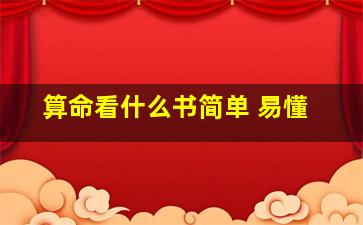 算命看什么书简单 易懂